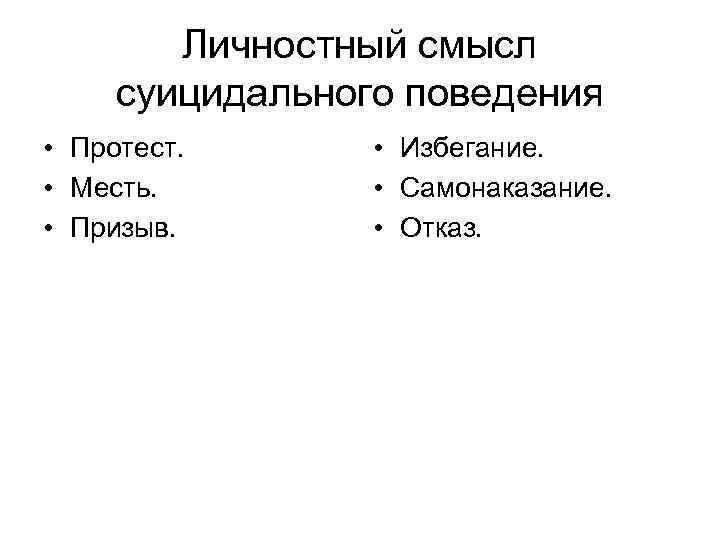 Личностный смысл суицидального поведения

• Протест.
• Месть.
• Призыв.

• Избегание.
• Самонаказание.
• Отказ.